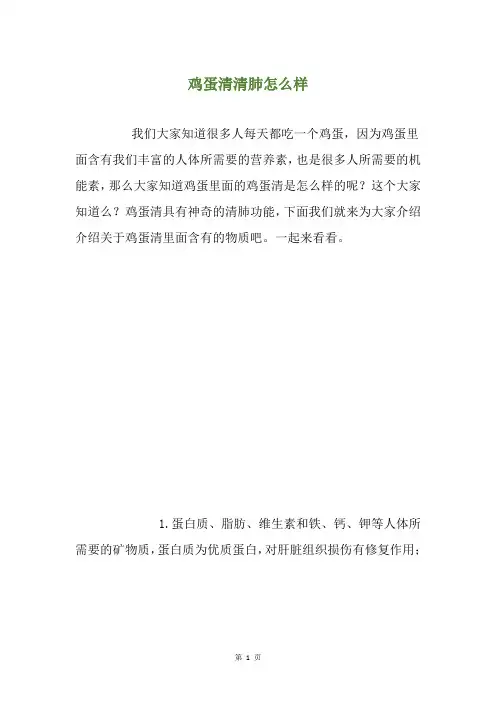 鸡蛋清清肺怎么样

我们大家知道很多人每天都吃一个鸡蛋，因为鸡蛋里面含有我们丰富的人体所需要的营养素，也是很多人所需要的机能素，那么大家知道鸡蛋里面的鸡蛋清是怎么样的呢？这个大家知道么？鸡蛋清具有神奇的清肺功能，下面我们就来为大家介绍介绍关于鸡蛋清里面含有的物质吧。一起来看看。

1. 蛋白质、脂肪、维生素和铁、钙、钾等人体所需要的矿物质，蛋白质为优质蛋白，对肝脏组织损伤有修复作用；

第 1 页